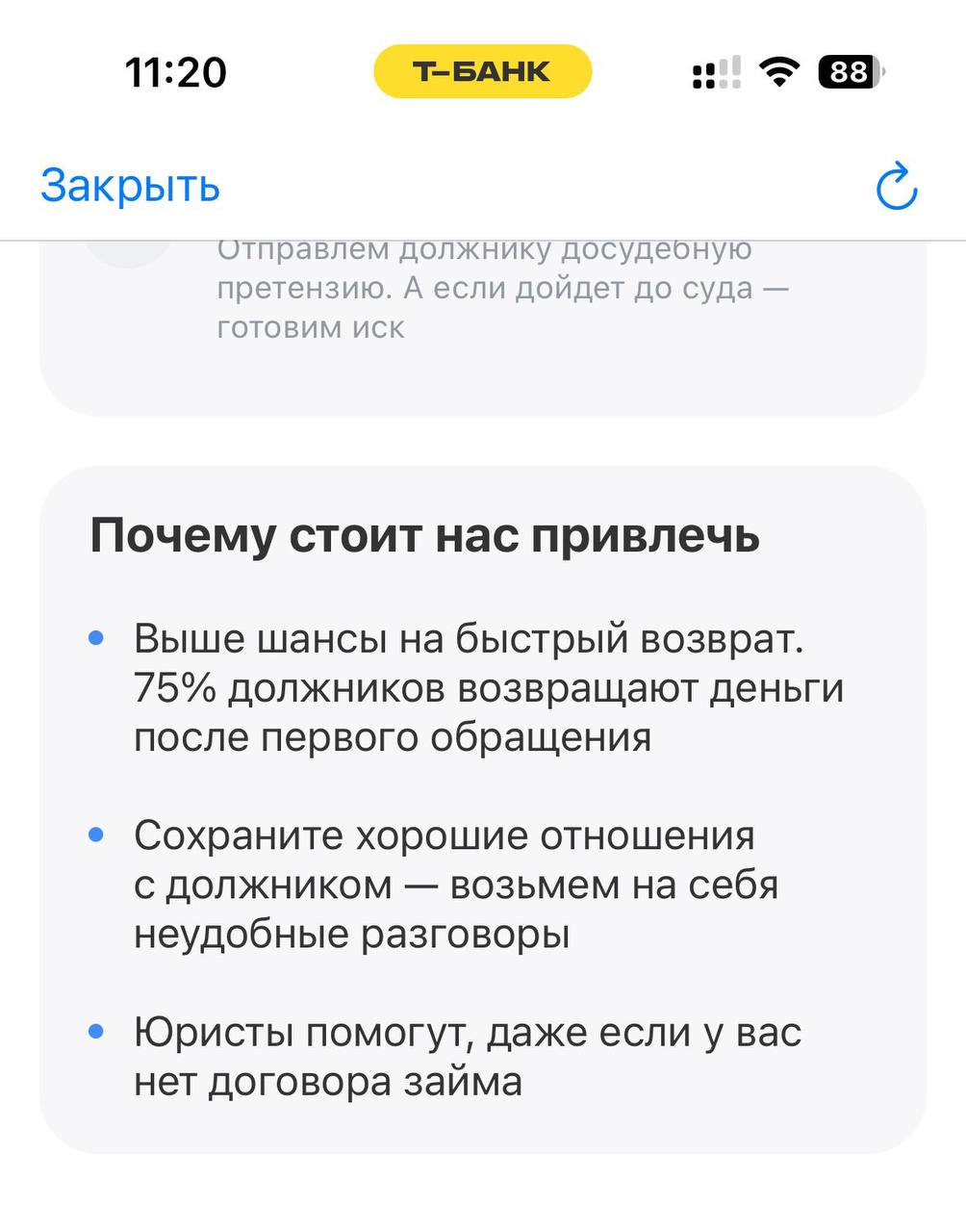 11:20 Т-БАНК 88

Закрыть

Отправлем должнику досудебную претензию. А если дойдет до суда — готовим иск

Почему стоит нас привлечь

• Выше шансы на быстрый возврат. 75% должников возвращают деньги после первого обращения

• Сохраните хорошие отношения с должником — возьмем на себя неудобные разговоры

• Юристы помогут, даже если у вас нет договора займа